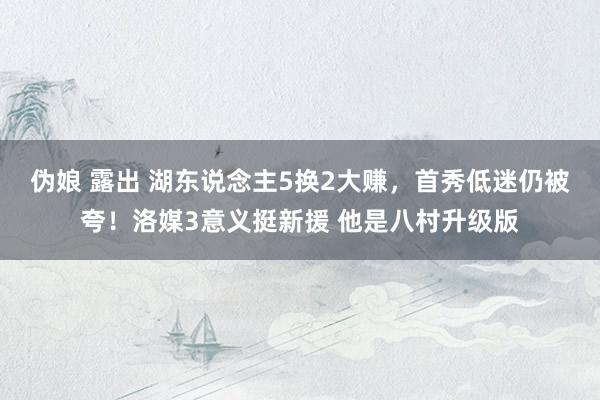 伪娘 露出 湖东说念主5换2大赚，首秀低迷仍被夸！洛媒3意义挺新援 他是八村升级版